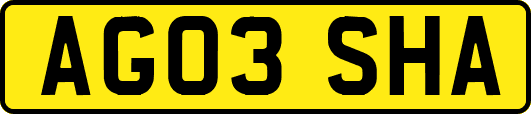 AG03 SHA